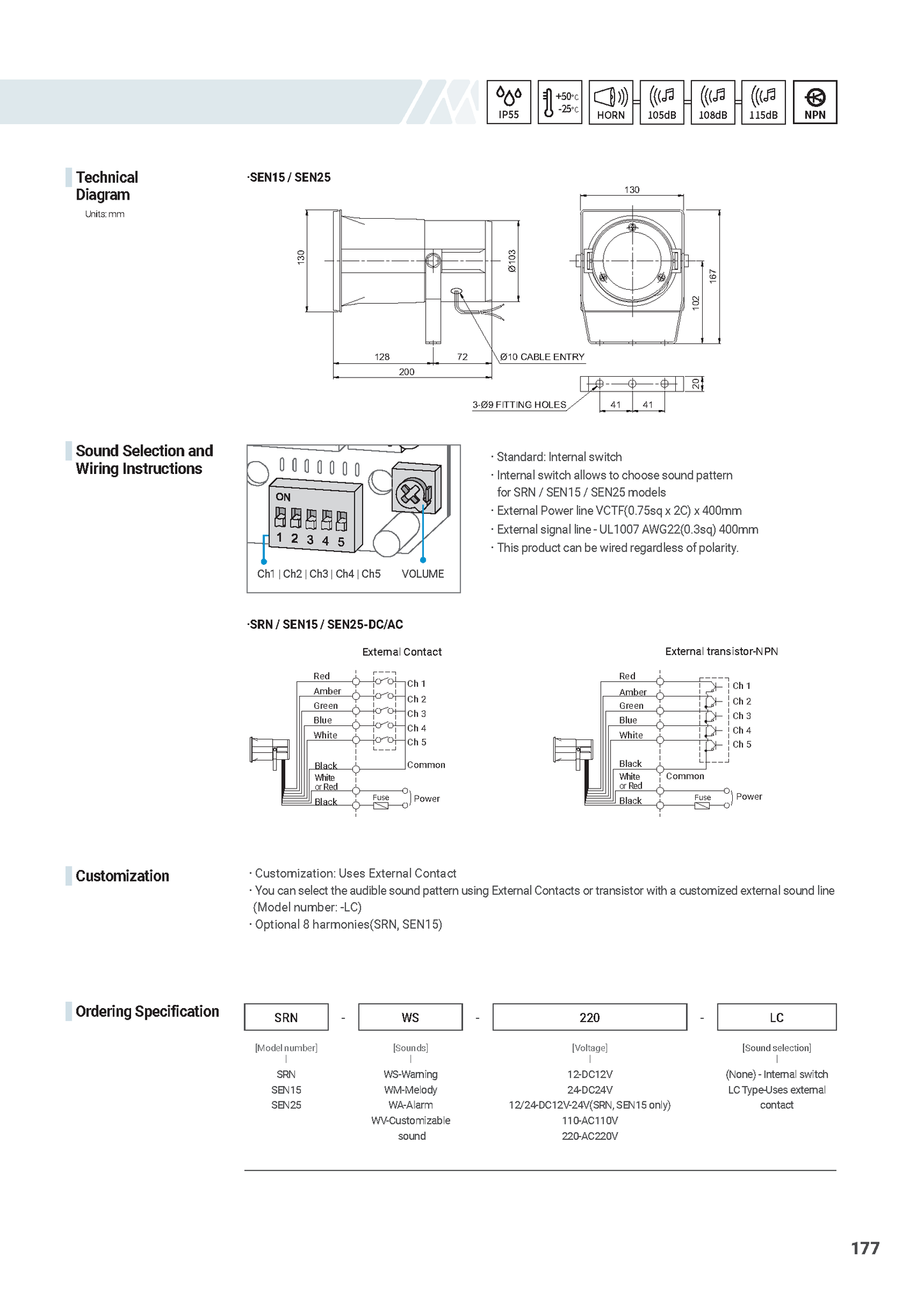 IP55 +50°C -25°C HORN 105dB 108dB 115dB NPN

Technical Diagram
Units: mm

·SEN15 / SEN25

130
Ø103
128
72
200
Ø10 CABLE ENTRY
130
167
102
20
3-Ø9 FITTING HOLES
41
41

Sound Selection and Wiring Instructions

ON
1 2 3 4 5
Ch1 | Ch2 | Ch3 | Ch4 | Ch5
VOLUME

· Standard: Internal switch
· Internal switch allows to choose sound pattern for SRN / SEN15 / SEN25 models
· External Power line VCTF(0.75sq x 2C) x 400mm
· External signal line - UL1007 AWG22(0.3sq) 400mm
· This product can be wired regardless of polarity.

·SRN / SEN15 / SEN25-DC/AC

External Contact

Red
Amber
Green
Blue
White
Black
White or Red
Black
Ch 1
Ch 2
Ch 3
Ch 4
Ch 5
Common
Fuse
Power

External transistor-NPN

Red
Amber
Green
Blue
White
Black
White or Red
Black
Ch 1
Ch 2
Ch 3
Ch 4
Ch 5
Common
Fuse
Power

Customization

· Customization: Uses External Contact
· You can select the audible sound pattern using External Contacts or transistor with a customized external sound line (Model number: -LC)
· Optional 8 harmonies(SRN, SEN15)

Ordering Specification

SRN - WS - 220 - LC

[Model number]
SRN
SEN15
SEN25

[Sounds]
WS-Warning
WM-Melody
WA-Alarm
WV-Customizable sound

[Voltage]
12-DC12V
24-DC24V
12/24-DC12V-24V(SRN, SEN15 only)
110-AC110V
220-AC220V

[Sound selection]
(None) - Internal switch
LC Type-Uses external contact

177